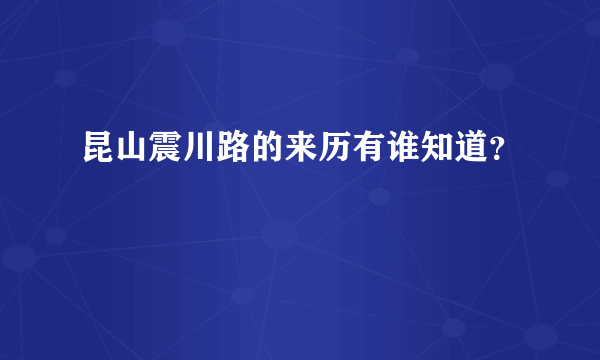 昆山震川路的来历有谁知道?